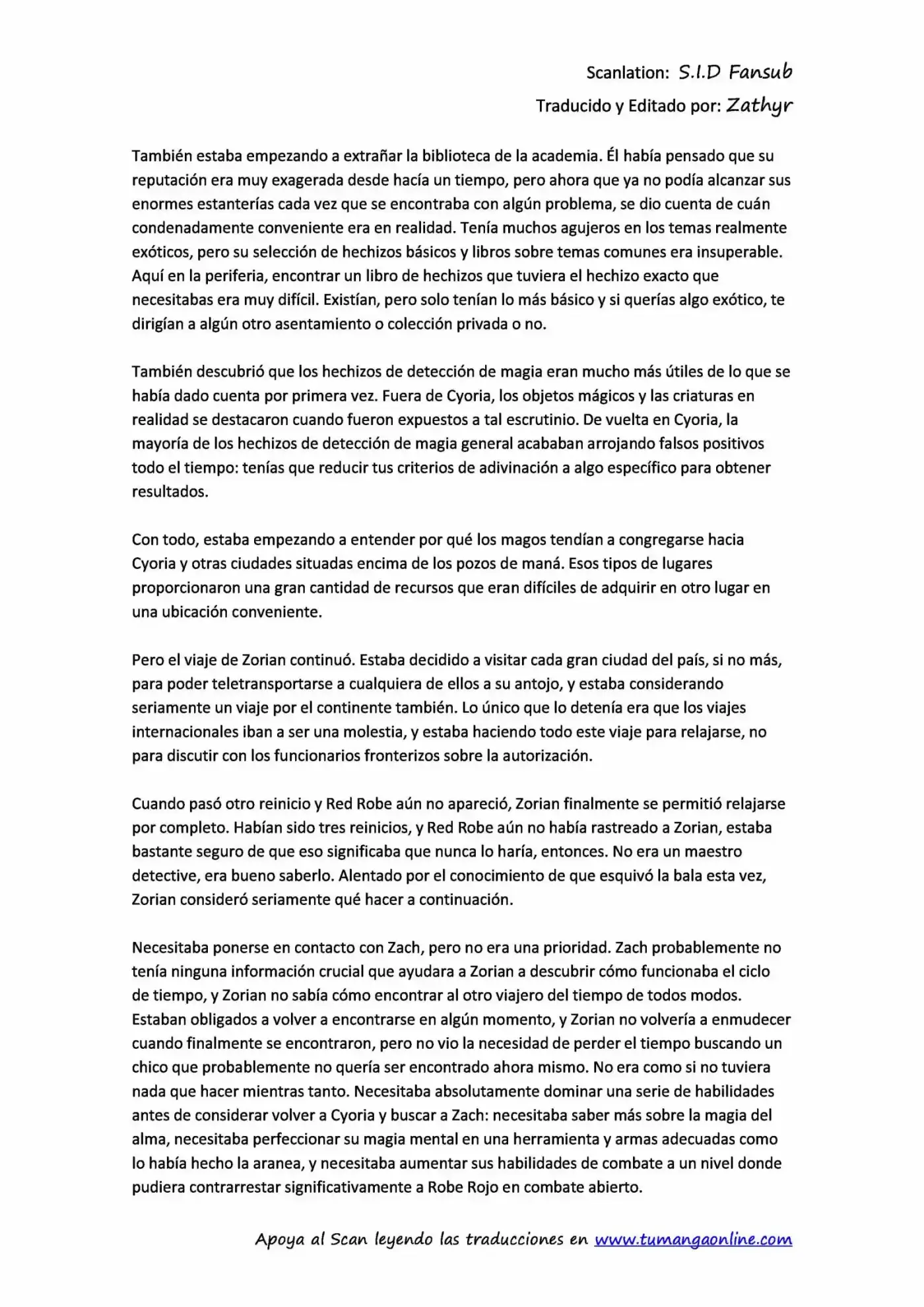 Scanlation: S.I.D Fansub
Traducido y Editado por: Zathyr

También estaba empezando a extrañar la biblioteca de la academia. Él había pensado que su reputación era muy exagerada desde hacía un tiempo, pero ahora que ya no podía alcanzar sus enormes estanterías cada vez que se encontraba con algún problema, se dio cuenta de cuán condenadamente conveniente era en realidad. Tenía muchos agujeros en los temas realmente exóticos, pero su selección de hechizos básicos y libros sobre temas comunes era insuperable. Aquí en la periferia, encontrar un libro de hechizos que tuviera el hechizo exacto que necesitabas era muy difícil. Existían, pero solo tenían lo más básico y si querías algo exótico, te dirigían a algún otro asentamiento o colección privada o no.

También descubrió que los hechizos de detección de magia eran mucho más útiles de lo que se había dado cuenta por primera vez. Fuera de Cyoria, los objetos mágicos y las criaturas en realidad se destacaron cuando fueron expuestos a tal escrutinio. De vuelta en Cyoria, la mayoría de los hechizos de detección de magia general acababan arrojando falsos positivos todo el tiempo: tenías que reducir tus criterios de adivinación a algo específico para obtener resultados.

Con todo, estaba empezando a entender por qué los magos tendían a congregarse hacia Cyoria y otras ciudades situadas encima de los pozos de maná. Esos tipos de lugares proporcionaron una gran cantidad de recursos que eran difíciles de adquirir en otro lugar en una ubicación conveniente.

Pero el viaje de Zorian continuó. Estaba decidido a visitar cada gran ciudad del país, si no más, para poder teletransportarse a cualquiera de ellos a su antojo, y estaba considerando seriamente un viaje por el continente también. Lo único que lo detenía era que los viajes internacionales iban a ser una molestia, y estaba haciendo todo este viaje para relajarse, no para discutir con los funcionarios fronterizos sobre la autorización.

Cuando pasó otro reinicio y Red Robe aún no apareció, Zorian finalmente se permitió relajarse por completo. Habían sido tres reinicios, y Red Robe aún no había rastreado a Zorian, estaba bastante seguro de que eso significaba que nunca lo haría, entonces. No era un maestro detective, era bueno saberlo. Alentado por el conocimiento de que esquivó la bala esta vez, Zorian consideró seriamente qué hacer a continuación.

Necesitaba ponerse en contacto con Zach, pero no era una prioridad. Zach probablemente no tenía ninguna información crucial que ayudara a Zorian a descubrir cómo funcionaba el ciclo de tiempo, y Zorian no sabía cómo encontrar al otro viajero del tiempo de todos modos. Estaban obligados a volver a encontrarse en algún momento, y Zorian no volvería a enmudecer cuando finalmente se encontraron, pero no vio la necesidad de perder el tiempo buscando un chico que probablemente no quería ser encontrado ahora mismo. No era como si no tuviera nada que hacer mientras tanto. Necesitaba absolutamente dominar una serie de habilidades antes de considerar volver a Cyoria y buscar a Zach: necesitaba saber más sobre la magia del alma, necesitaba perfeccionar su magia mental en una herramienta y armas adecuadas como lo había hecho la aranea, y necesitaba aumentar sus habilidades de combate a un nivel donde pudiera contrarrestar significativamente a Robe Rojo en combate abierto.

Apoya al Scan leyendo las traducciones en www.tumangaonline.com